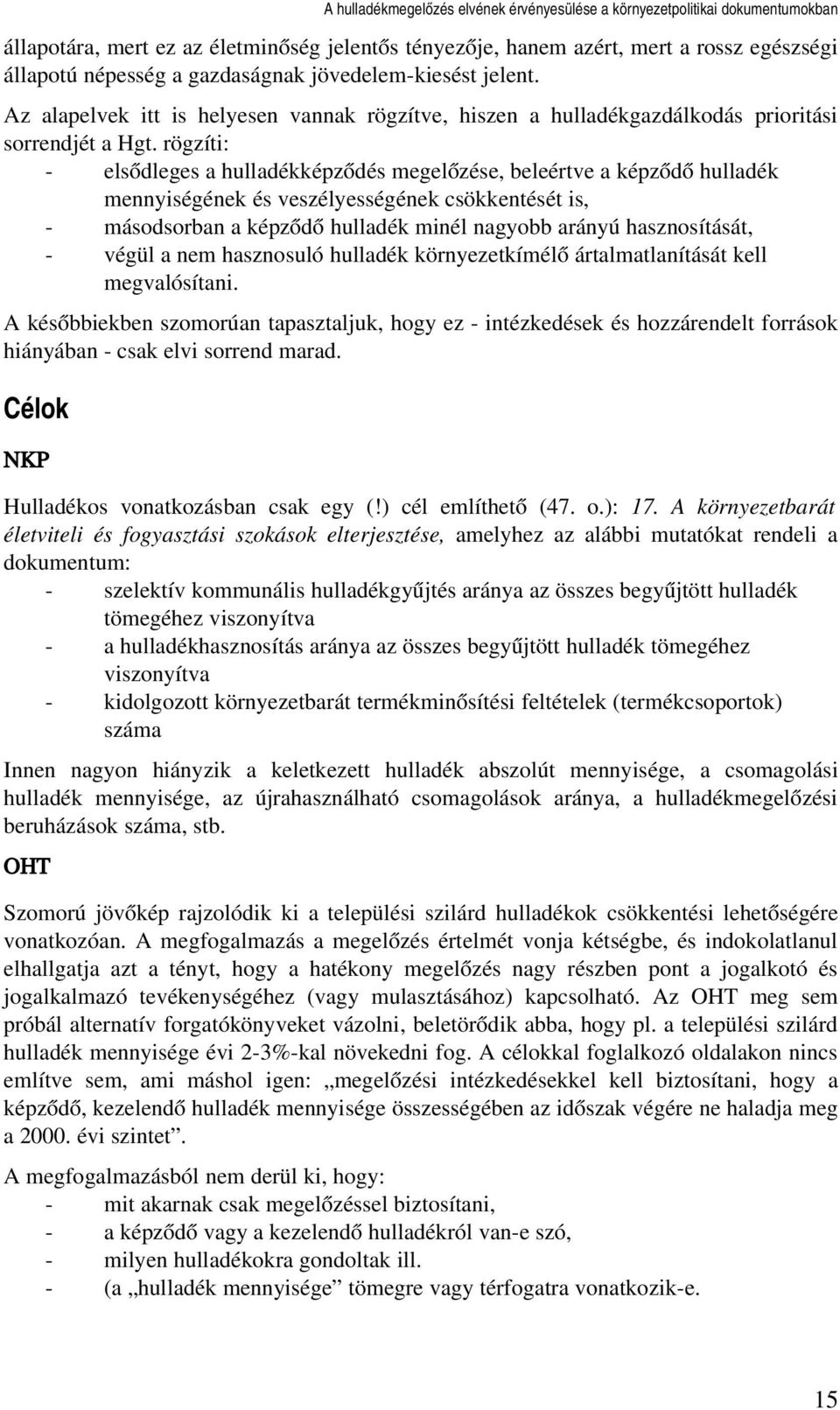 A hulladékmegelőzés elvének érvényesülése a környezetpolitikai dokumentumokban

állapotára, mert ez az életminőség jelentős tényezője, hanem azért, mert a rossz egészségi állapotú népesség a gazdaságnak jövedelem-kiesést jelent.

Az alapelvek itt is helyesen vannak rögzítve, hiszen a hulladékgazdálkodás prioritási sorrendjét a Hgt. rögzíti:
- elsődleges a hulladékképződés megelőzése, beleértve a képződő hulladék mennyiségének és veszélyességének csökkentését is,
- másodsorban a képződő hulladék minél nagyobb arányú hasznosítását,
- végül a nem hasznosuló hulladék környezetkímélő ártalmatlanítását kell megvalósítani.

A későbbiekben szomorúan tapasztaljuk, hogy ez - intézkedések és hozzárendelt források hiányában - csak elvi sorrend marad.

Célok

NKP

Hulladékos vonatkozásban csak egy (!) cél említhető (47. o.): 17. A környezetbarát életviteli és fogyasztási szokások elterjesztése, amelyhez az alábbi mutatókat rendeli a dokumentum:
- szelektív kommunális hulladékgyűjtés aránya az összes begyűjtött hulladék tömegéhez viszonyítva
- a hulladékhasznosítás aránya az összes begyűjtött hulladék tömegéhez viszonyítva
- kidolgozott környezetbarát termékminősítési feltételek (termékcsoportok) száma

Innen nagyon hiányzik a keletkezett hulladék abszolút mennyisége, a csomagolási hulladék mennyisége, az újrahasználható csomagolások aránya, a hulladékmegelőzési beruházások száma, stb.

OHT

Szomorú jövőkép rajzolódik ki a települési szilárd hulladékok csökkentési lehetőségére vonatkozóan. A megfogalmazás a megelőzés értelmét vonja kétségbe, és indokolatlanul elhallgatja azt a tényt, hogy a hatékony megelőzés nagy részben pont a jogalkotó és jogalkalmazó tevékenységéhez (vagy mulasztásához) kapcsolható. Az OHT meg sem próbál alternatív forgatókönyveket vázolni, beletörődik abba, hogy pl. a települési szilárd hulladék mennyisége évi 2-3%-kal növekedni fog. A célokkal foglalkozó oldalakon nincs említve sem, ami máshol igen: „megelőzési intézkedésekkel kell biztosítani, hogy a képződő, kezelendő hulladék mennyisége összességében az időszak végére ne haladja meg a 2000. évi szintet”.

A megfogalmazásból nem derül ki, hogy:
- mit akarnak csak megelőzéssel biztosítani,
- a képződő vagy a kezelendő hulladékról van-e szó,
- milyen hulladékokra gondoltak ill.
- (a „hulladék mennyisége” tömegre vagy térfogatra vonatkozik-e.

15